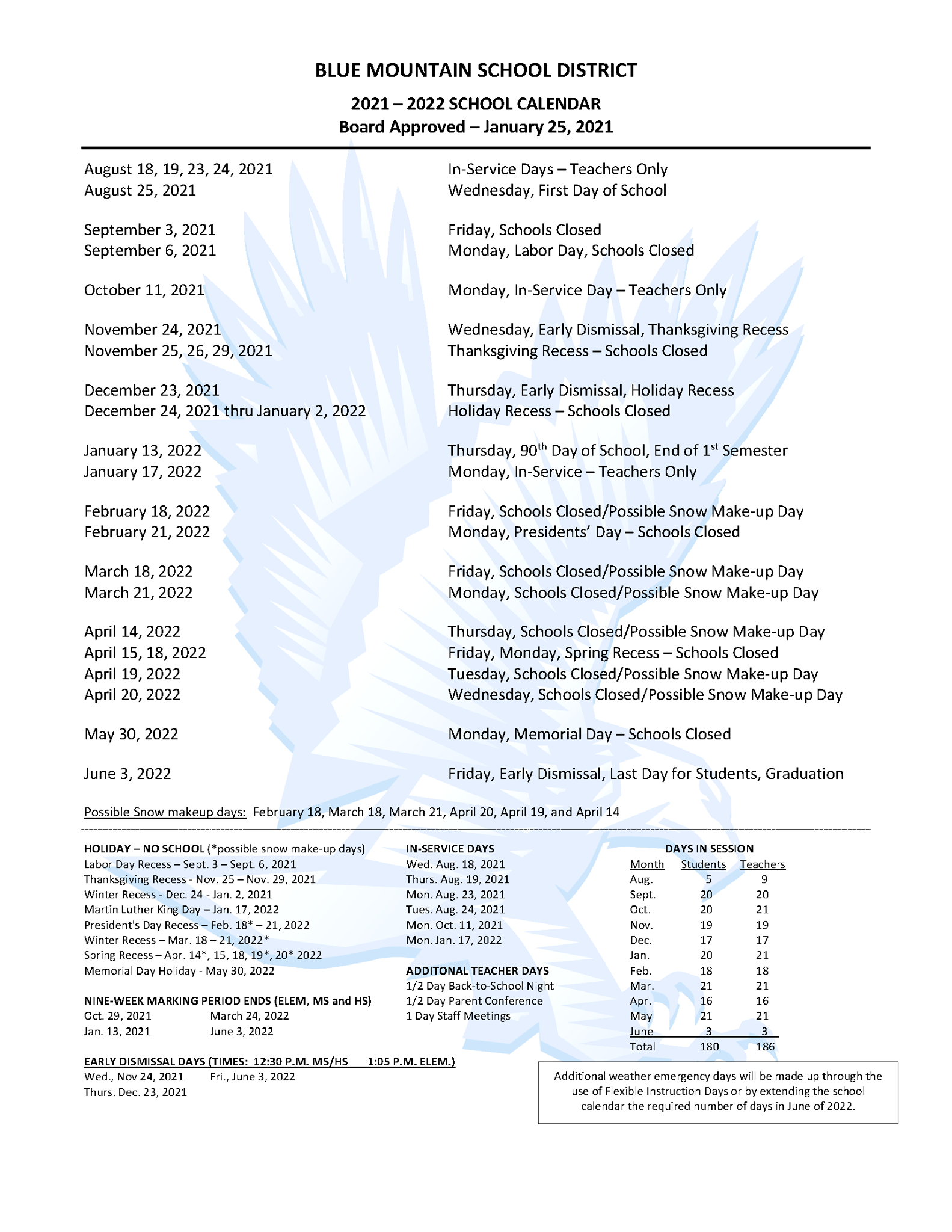 BLUE MOUNTAIN SCHOOL DISTRICT

2021 – 2022 SCHOOL CALENDAR
Board Approved – January 25, 2021

August 18, 19, 23, 24, 2021 In-Service Days – Teachers Only
August 25, 2021 Wednesday, First Day of School

September 3, 2021 Friday, Schools Closed
September 6, 2021 Monday, Labor Day, Schools Closed

October 11, 2021 Monday, In-Service Day – Teachers Only

November 24, 2021 Wednesday, Early Dismissal, Thanksgiving Recess
November 25, 26, 29, 2021 Thanksgiving Recess – Schools Closed

December 23, 2021 Thursday, Early Dismissal, Holiday Recess
December 24, 2021 thru January 2, 2022 Holiday Recess – Schools Closed

January 13, 2022 Thursday, 90th Day of School, End of 1st Semester
January 17, 2022 Monday, In-Service – Teachers Only

February 18, 2022 Friday, Schools Closed/Possible Snow Make-up Day
February 21, 2022 Monday, Presidents' Day – Schools Closed

March 18, 2022 Friday, Schools Closed/Possible Snow Make-up Day
March 21, 2022 Monday, Schools Closed/Possible Snow Make-up Day

April 14, 2022 Thursday, Schools Closed/Possible Snow Make-up Day
April 15, 18, 2022 Friday, Monday, Spring Recess – Schools Closed
April 19, 2022 Tuesday, Schools Closed/Possible Snow Make-up Day
April 20, 2022 Wednesday, Schools Closed/Possible Snow Make-up Day

May 30, 2022 Monday, Memorial Day – Schools Closed

June 3, 2022 Friday, Early Dismissal, Last Day for Students, Graduation

Possible Snow makeup days: February 18, March 18, March 21, April 20, April 19, and April 14

HOLIDAY – NO SCHOOL (*possible snow make-up days)
Labor Day Recess – Sept. 3 – Sept. 6, 2021
Thanksgiving Recess - Nov. 25 – Nov. 29, 2021
Winter Recess - Dec. 24 - Jan. 2, 2021
Martin Luther King Day – Jan. 17, 2022
President's Day Recess – Feb. 18* – 21, 2022
Winter Recess – Mar. 18 – 21, 2022*
Spring Recess – Apr. 14*, 15, 18, 19*, 20* 2022
Memorial Day Holiday - May 30, 2022

NINE-WEEK MARKING PERIOD ENDS (ELEM, MS and HS)
Oct. 29, 2021 March 24, 2022
Jan. 13, 2021 June 3, 2022

EARLY DISMISSAL DAYS (TIMES: 12:30 P.M. MS/HS 1:05 P.M. ELEM.)
Wed., Nov 24, 2021 Fri., June 3, 2022
Thurs. Dec. 23, 2021

IN-SERVICE DAYS
Wed. Aug. 18, 2021
Thurs. Aug. 19, 2021
Mon. Aug. 23, 2021
Tues. Aug. 24, 2021
Mon. Oct. 11, 2021
Mon. Jan. 17, 2022

ADDITONAL TEACHER DAYS
1/2 Day Back-to-School Night
1/2 Day Parent Conference
1 Day Staff Meetings

DAYS IN SESSION
| Month | Students | Teachers |
|---|---|---|
| Aug. | 5 | 9 |
| Sept. | 20 | 20 |
| Oct. | 20 | 21 |
| Nov. | 19 | 19 |
| Dec. | 17 | 17 |
| Jan. | 20 | 21 |
| Feb. | 18 | 18 |
| Mar. | 21 | 21 |
| Apr. | 16 | 16 |
| May | 21 | 21 |
| June | 3 | 3 |
| Total | 180 | 186 |

Additional weather emergency days will be made up through the use of Flexible Instruction Days or by extending the school calendar the required number of days in June of 2022.